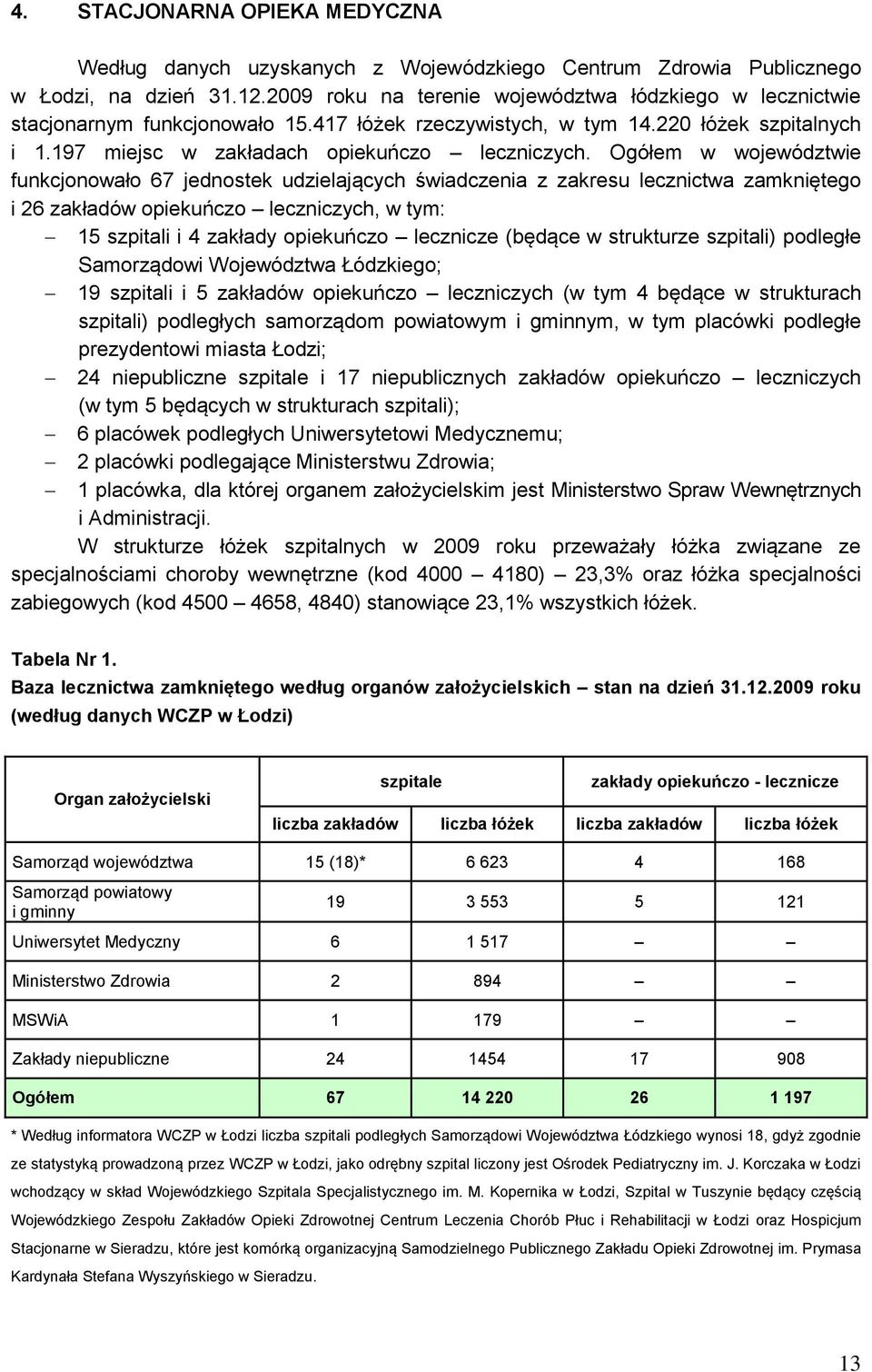 4. STACJONARNA OPIEKA MEDYCZNA

Według danych uzyskanych z Wojewódzkiego Centrum Zdrowia Publicznego w Łodzi, na dzień 31.12.2009 roku na terenie województwa łódzkiego w lecznictwie stacjonarnym funkcjonowało 15.417 łóżek rzeczywistych, w tym 14.220 łóżek szpitalnych i 1.197 miejsc w zakładach opiekuńczo – leczniczych. Ogółem w województwie funkcjonowało 67 jednostek udzielających świadczenia z zakresu lecznictwa zamkniętego i 26 zakładów opiekuńczo – leczniczych, w tym:

– 15 szpitali i 4 zakłady opiekuńczo – lecznicze (będące w strukturze szpitali) podległe Samorządowi Województwa Łódzkiego;
– 19 szpitali i 5 zakładów opiekuńczo – leczniczych (w tym 4 będące w strukturach szpitali) podległych samorządom powiatowym i gminnym, w tym placówki podległe prezydentowi miasta Łodzi;
– 24 niepubliczne szpitale i 17 niepublicznych zakładów opiekuńczo – leczniczych (w tym 5 będących w strukturach szpitali);
– 6 placówek podległych Uniwersytetowi Medycznemu;
– 2 placówki podlegające Ministerstwu Zdrowia;
– 1 placówka, dla której organem założycielskim jest Ministerstwo Spraw Wewnętrznych i Administracji.

W strukturze łóżek szpitalnych w 2009 roku przeważały łóżka związane ze specjalnościami choroby wewnętrzne (kod 4000 – 4180) – 23,3% oraz łóżka specjalności zabiegowych (kod 4500 – 4658, 4840) stanowiące 23,1% wszystkich łóżek.

Tabela Nr 1.
Baza lecznictwa zamkniętego według organów założycielskich – stan na dzień 31.12.2009 roku (według danych WCZP w Łodzi)

| Organ założycielski | szpitale liczba zakładów | szpitale liczba łóżek | zakłady opiekuńczo - lecznicze liczba zakładów | zakłady opiekuńczo - lecznicze liczba łóżek |
|---|---|---|---|---|
| Samorząd województwa | 15 (18)* | 6 623 | 4 | 168 |
| Samorząd powiatowy i gminny | 19 | 3 553 | 5 | 121 |
| Uniwersytet Medyczny | 6 | 1 517 | – | – |
| Ministerstwo Zdrowia | 2 | 894 | – | – |
| MSWiA | 1 | 179 | – | – |
| Zakłady niepubliczne | 24 | 1454 | 17 | 908 |
| Ogółem | 67 | 14 220 | 26 | 1 197 |

* Według informatora WCZP w Łodzi liczba szpitali podległych Samorządowi Województwa Łódzkiego wynosi 18, gdyż zgodnie ze statystyką prowadzoną przez WCZP w Łodzi, jako odrębny szpital liczony jest Ośrodek Pediatryczny im. J. Korczaka w Łodzi wchodzący w skład Wojewódzkiego Szpitala Specjalistycznego im. M. Kopernika w Łodzi, Szpital w Tuszynie będący częścią Wojewódzkiego Zespołu Zakładów Opieki Zdrowotnej Centrum Leczenia Chorób Płuc i Rehabilitacji w Łodzi oraz Hospicjum Stacjonarne w Sieradzu, które jest komórką organizacyjną Samodzielnego Publicznego Zakładu Opieki Zdrowotnej im. Prymasa Kardynała Stefana Wyszyńskiego w Sieradzu.

13